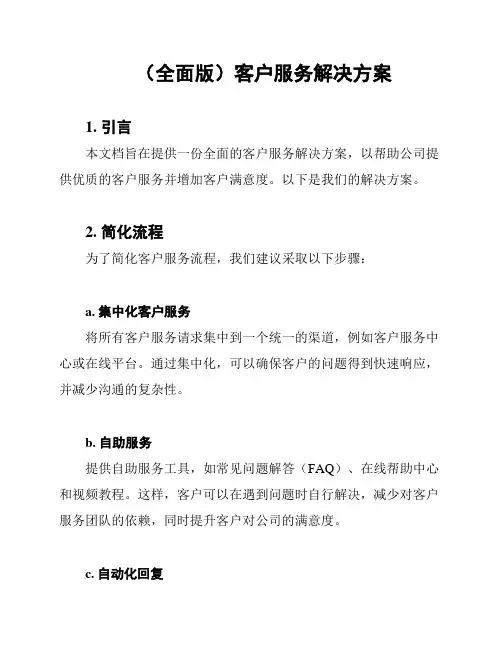 （全面版）客户服务解决方案

1. 引言

本文档旨在提供一份全面的客户服务解决方案，以帮助公司提供优质的客户服务并增加客户满意度。以下是我们的解决方案。

2. 简化流程

为了简化客户服务流程，我们建议采取以下步骤：

a. 集中化客户服务

将所有客户服务请求集中到一个统一的渠道，例如客户服务中心或在线平台。通过集中化，可以确保客户的问题得到快速响应，并减少沟通的复杂性。

b. 自助服务

提供自助服务工具，如常见问题解答（FAQ）、在线帮助中心和视频教程。这样，客户可以在遇到问题时自行解决，减少对客户服务团队的依赖，同时提升客户对公司的满意度。

c. 自动化回复